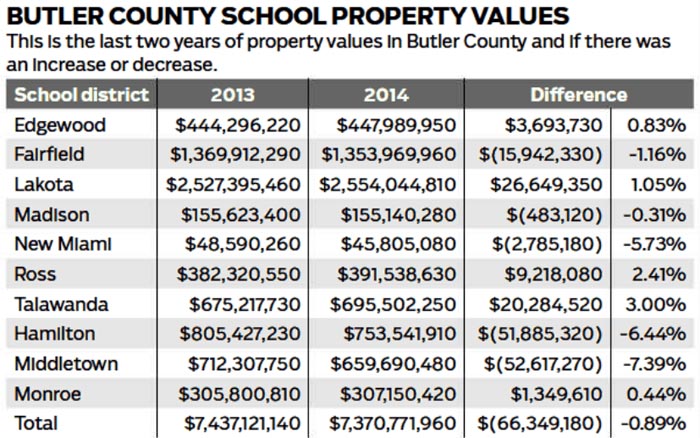 BUTLER COUNTY SCHOOL PROPERTY VALUES
This is the last two years of property values in Butler County and if there was an increase or decrease.

| School district | 2013 | 2014 | Difference | |
|---|---|---|---|---|
| Edgewood | \$444,296,220 | \$447,989,950 | \$3,693,730 | 0.83% |
| Fairfield | \$1,369,912,290 | \$1,353,969,960 | \$(15,942,330) | -1.16% |
| Lakota | \$2,527,395,460 | \$2,554,044,810 | \$26,649,350 | 1.05% |
| Madison | \$155,623,400 | \$155,140,280 | \$(483,120) | -0.31% |
| New Miami | \$48,590,260 | \$45,805,080 | \$(2,785,180) | -5.73% |
| Ross | \$382,320,550 | \$391,538,630 | \$9,218,080 | 2.41% |
| Talawanda | \$675,217,730 | \$695,502,250 | \$20,284,520 | 3.00% |
| Hamilton | \$805,427,230 | \$753,541,910 | \$(51,885,320) | -6.44% |
| Middletown | \$712,307,750 | \$659,690,480 | \$(52,617,270) | -7.39% |
| Monroe | \$305,800,810 | \$307,150,420 | \$1,349,610 | 0.44% |
| Total | \$7,437,121,140 | \$7,370,771,960 | \$(66,349,180) | -0.89% |